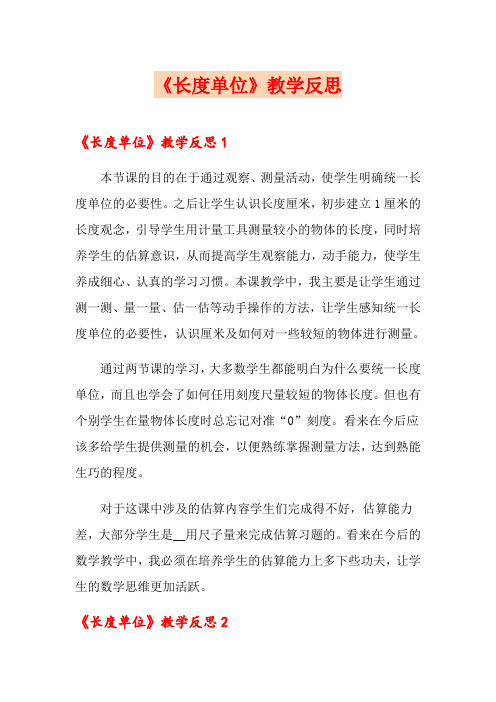 《长度单位》教学反思

《长度单位》教学反思 1

本节课的目的在于通过观察、测量活动，使学生明确统一长度单位的必要性。之后让学生认识长度厘米，初步建立 1 厘米的长度观念，引导学生用计量工具测量较小的物体的长度，同时培养学生的估算意识，从而提高学生观察能力，动手能力，使学生养成细心、认真的学习习惯。本课教学中，我主要是让学生通过测一测、量一量、估一估等动手操作的方法，让学生感知统一长度单位的必要性，认识厘米及如何对一些较短的物体进行测量。

通过两节课的学习，大多数学生都能明白为什么要统一长度单位，而且也学会了如何任用刻度尺量较短的物体长度。但也有个别学生在量物体长度时总忘记对准“0”刻度。看来在今后应该多给学生提供测量的机会，以便熟练掌握测量方法，达到熟能生巧的程度。

对于这课中涉及的估算内容学生们完成得不好，估算能力差，大部分学生是__用尺子量来完成估算习题的。看来在今后的数学教学中，我必须在培养学生的估算能力上多下些功夫，让学生的数学思维更加活跃。

《长度单位》教学反思 2